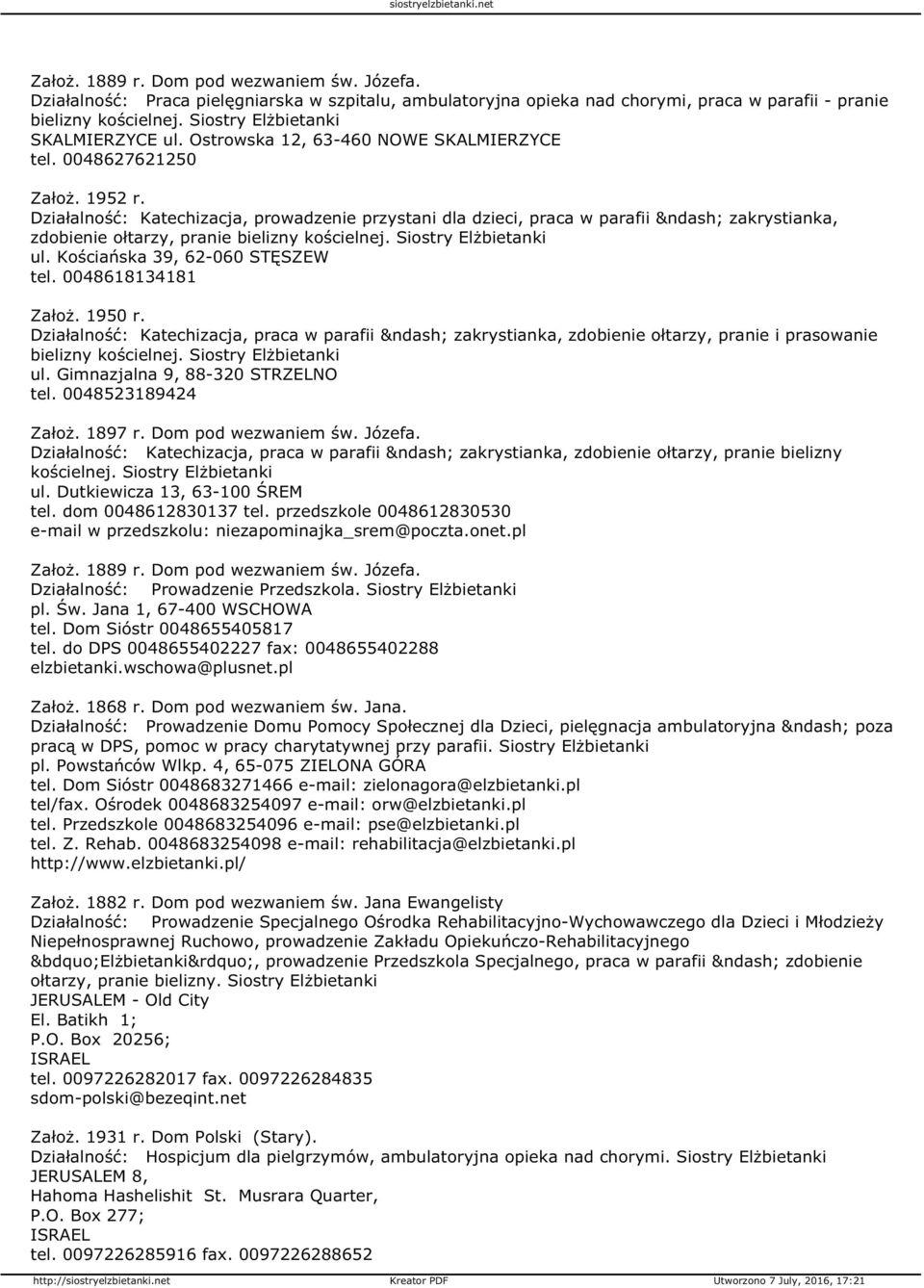 siostryelzbietanki.net

Założ. 1889 r. Dom pod wezwaniem św. Józefa.
Działalność: Praca pielęgniarska w szpitalu, ambulatoryjna opieka nad chorymi, praca w parafii - pranie bielizny kościelnej. Siostry Elżbietanki
SKALMIERZYCE ul. Ostrowska 12, 63-460 NOWE SKALMIERZYCE
tel. 0048627621250

Założ. 1952 r.
Działalność: Katechizacja, prowadzenie przystani dla dzieci, praca w parafii &ndash; zakrystianka, zdobienie ołtarzy, pranie bielizny kościelnej. Siostry Elżbietanki
ul. Kościańska 39, 62-060 STĘSZEW
tel. 0048618134181

Założ. 1950 r.
Działalność: Katechizacja, praca w parafii &ndash; zakrystianka, zdobienie ołtarzy, pranie i prasowanie bielizny kościelnej. Siostry Elżbietanki
ul. Gimnazjalna 9, 88-320 STRZELNO
tel. 0048523189424

Założ. 1897 r. Dom pod wezwaniem św. Józefa.
Działalność: Katechizacja, praca w parafii &ndash; zakrystianka, zdobienie ołtarzy, pranie bielizny kościelnej. Siostry Elżbietanki
ul. Dutkiewicza 13, 63-100 ŚREM
tel. dom 0048612830137 tel. przedszkole 0048612830530
e-mail w przedszkolu: niezapominajka_srem@poczta.onet.pl

Założ. 1889 r. Dom pod wezwaniem św. Józefa.
Działalność: Prowadzenie Przedszkola. Siostry Elżbietanki
pl. Św. Jana 1, 67-400 WSCHOWA
tel. Dom Sióstr 0048655405817
tel. do DPS 0048655402227 fax: 0048655402288
elzbietanki.wschowa@plusnet.pl

Założ. 1868 r. Dom pod wezwaniem św. Jana.
Działalność: Prowadzenie Domu Pomocy Społecznej dla Dzieci, pielęgnacja ambulatoryjna &ndash; poza pracą w DPS, pomoc w pracy charytatywnej przy parafii. Siostry Elżbietanki
pl. Powstańców Wlkp. 4, 65-075 ZIELONA GÓRA
tel. Dom Sióstr 0048683271466 e-mail: zielonagora@elzbietanki.pl
tel/fax. Ośrodek 0048683254097 e-mail: orw@elzbietanki.pl
tel. Przedszkole 0048683254096 e-mail: pse@elzbietanki.pl
tel. Z. Rehab. 0048683254098 e-mail: rehabilitacja@elzbietanki.pl
http://www.elzbietanki.pl/

Założ. 1882 r. Dom pod wezwaniem św. Jana Ewangelisty
Działalność: Prowadzenie Specjalnego Ośrodka Rehabilitacyjno-Wychowawczego dla Dzieci i Młodzieży Niepełnosprawnej Ruchowo, prowadzenie Zakładu Opiekuńczo-Rehabilitacyjnego &bdquo;Elżbietanki&rdquo;, prowadzenie Przedszkola Specjalnego, praca w parafii &ndash; zdobienie ołtarzy, pranie bielizny. Siostry Elżbietanki
JERUSALEM - Old City
El. Batikh 1;
P.O. Box 20256;
ISRAEL
tel. 0097226282017 fax. 0097226284835
sdom-polski@bezeqint.net

Założ. 1931 r. Dom Polski (Stary).
Działalność: Hospicjum dla pielgrzymów, ambulatoryjna opieka nad chorymi. Siostry Elżbietanki
JERUSALEM 8,
Hahoma Hashelishit St. Musrara Quarter,
P.O. Box 277;
ISRAEL
tel. 0097226285916 fax. 0097226288652

http://siostryelzbietanki.net Kreator PDF Utworzono 7 July, 2016, 17:21